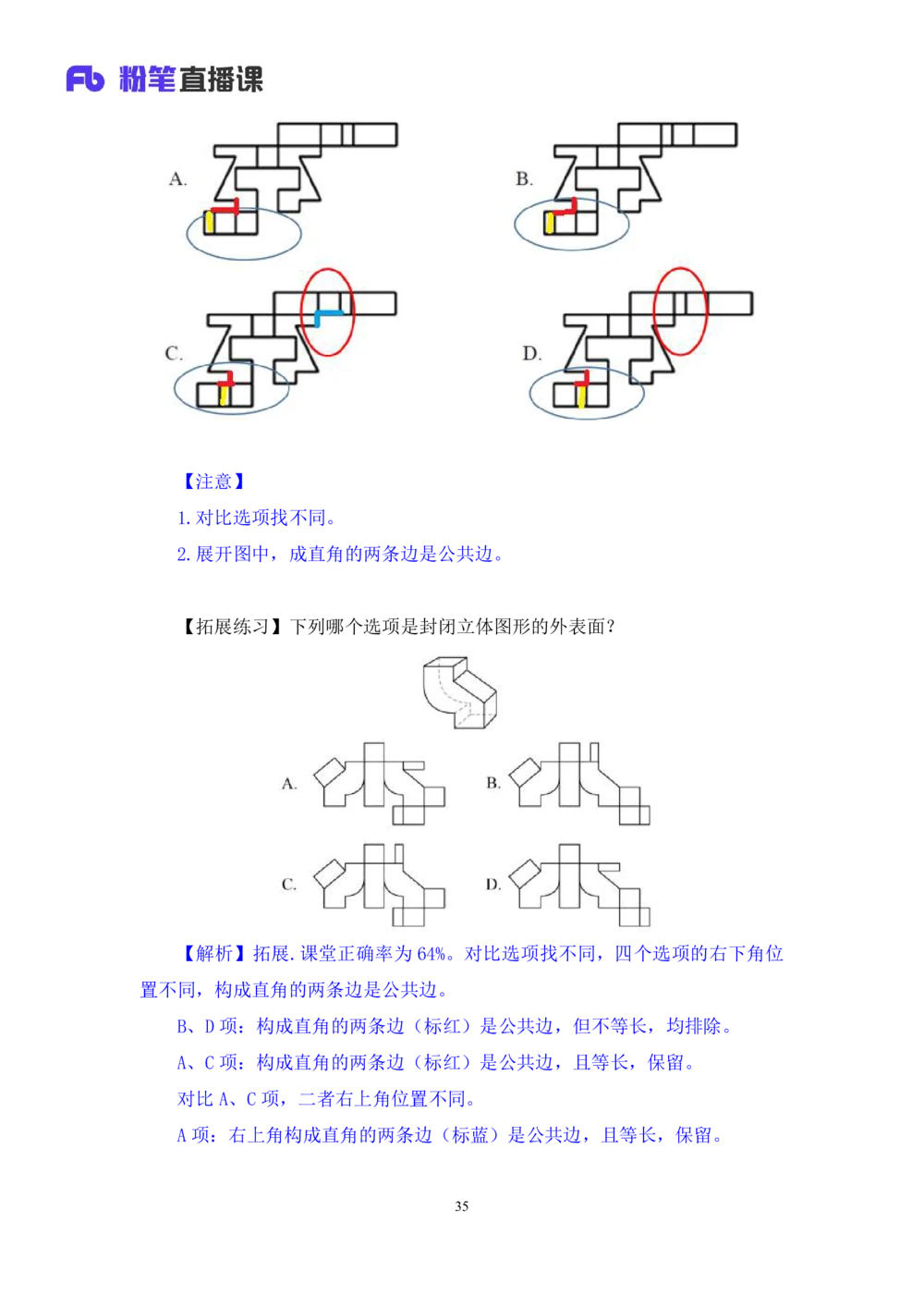 Fb 粉笔直播课

A.

B.

C.

D.

【注意】

1. 对比选项找不同。

2. 展开图中，成直角的两条边是公共边。

【拓展练习】下列哪个选项是封闭立体图形的外表面？

A.

B.

C.

D.

【解析】拓展. 课堂正确率为 64%。对比选项找不同，四个选项的右下角位置不同，构成直角的两条边是公共边。

B、D 项：构成直角的两条边（标红）是公共边，但不等长，均排除。

A、C 项：构成直角的两条边（标红）是公共边，且等长，保留。

对比 A、C 项，二者右上角位置不同。

A 项：右上角构成直角的两条边（标蓝）是公共边，且等长，保留。

35